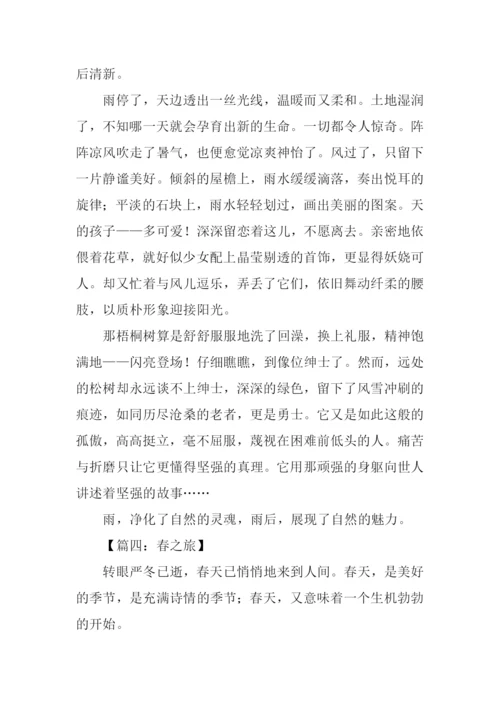 后清新。

雨停了，天边透出一丝光线，温暖而又柔和。土地湿润了，不知哪一天就会孕育出新的生命。一切都令人惊奇。阵阵凉风吹走了暑气，也便愈觉凉爽神怡了。风过了，只留下一片静谧美好。倾斜的屋檐上，雨水缓缓滴落，奏出悦耳的旋律；平淡的石块上，雨水轻轻划过，画出美丽的图案。天的孩子——多可爱！深深留恋着这儿，不愿离去。亲密地依偎着花草，就好似少女配上晶莹剔透的首饰，更显得妖娆可人。却又忙着与风儿逗乐，弄丢了它们，依旧舞动纤柔的腰肢，以质朴形象迎接阳光。

那梧桐树算是舒舒服服地洗了回澡，换上礼服，精神饱满地——闪亮登场！仔细瞧瞧，到像位绅士了。然而，远处的松树却永远谈不上绅士，深深的绿色，留下了风雪冲刷的痕迹，如同历尽沧桑的老者，更是勇士。它又是如此这般的孤傲，高高挺立，毫不屈服，蔑视在困难前低头的人。痛苦与折磨只让它更懂得坚强的真理。它用那顽强的身躯向世人讲述着坚强的故事……

雨，净化了自然的灵魂，雨后，展现了自然的魅力。

【篇四：春之旅】

转眼严冬已逝，春天已悄悄地来到人间。春天，是美好的季节，是充满诗情的季节；春天，又意味着一个生机勃勃的开始。